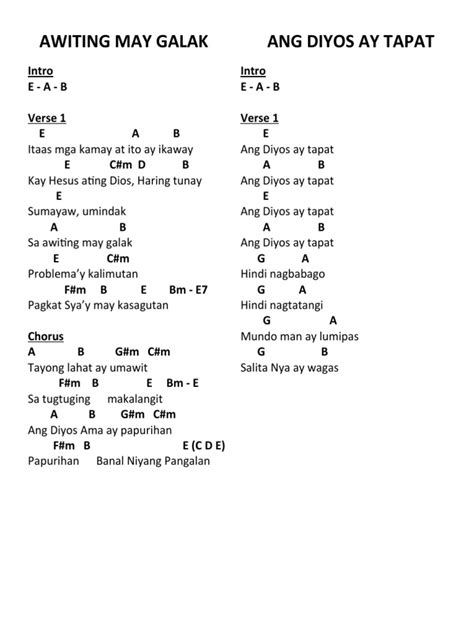 AWITING MAY GALAK

Intro
E - A - B

Verse 1
E A B
Itaas mga kamay at ito ay ikaway
E C#m D B
Kay Hesus ating Dios, Haring tunay
E
Sumayaw, umindak
A B
Sa awiting may galak
E C#m
Problema'y kalimutan
F#m B E Bm - E7
Pagkat Sya'y may kasagutan

Chorus
A B G#m C#m
Tayong lahat ay umawit
F#m B E Bm - E
Sa tugtuging makalangit
A B G#m C#m
Ang Diyos Ama ay papurihan
F#m B E (C D E)
Papurihan Banal Niyang Pangalan

ANG DIYOS AY TAPAT

Intro
E - A - B

Verse 1
E
Ang Diyos ay tapat
A B
Ang Diyos ay tapat
E
Ang Diyos ay tapat
A B
Ang Diyos ay tapat
G A
Hindi nagbabago
G A
Hindi nagtatangi
G A
Mundo man ay lumipas
G B
Salita Nya ay wagas